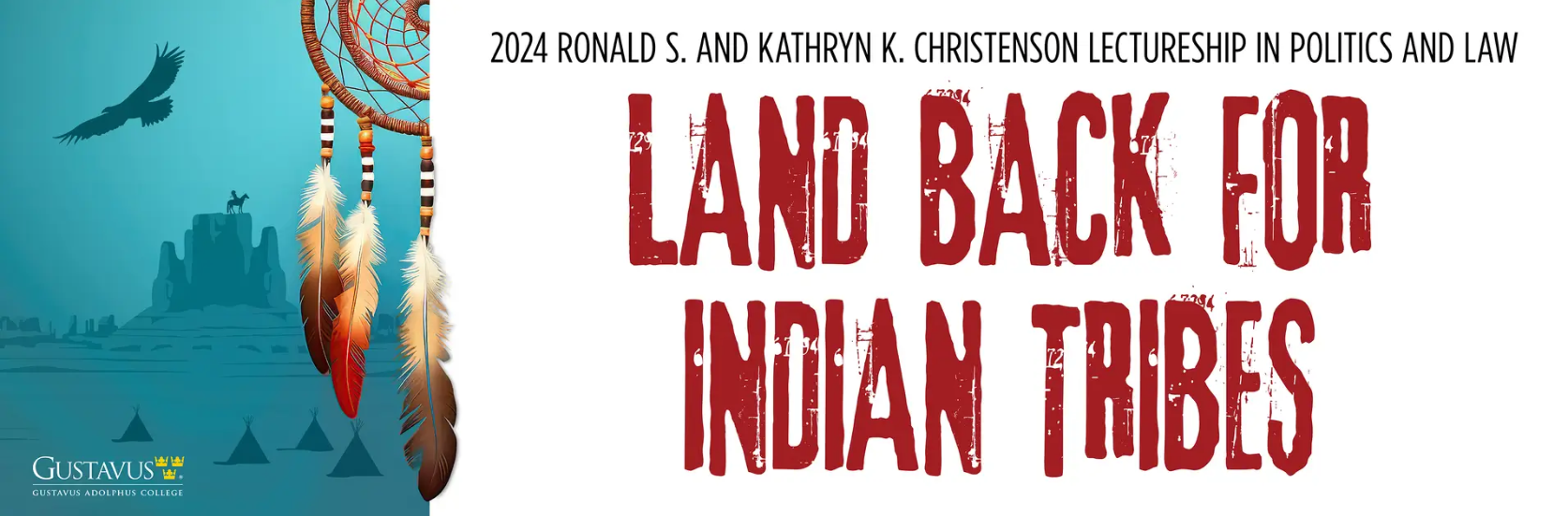 2024 RONALD S. AND KATHRYN K. CHRISTENSON LECTURESHIP IN POLITICS AND LAW

LAND BACK FOR INDIAN TRIBES

GUSTAVUS
GUSTAVUS ADOLPHUS COLLEGE